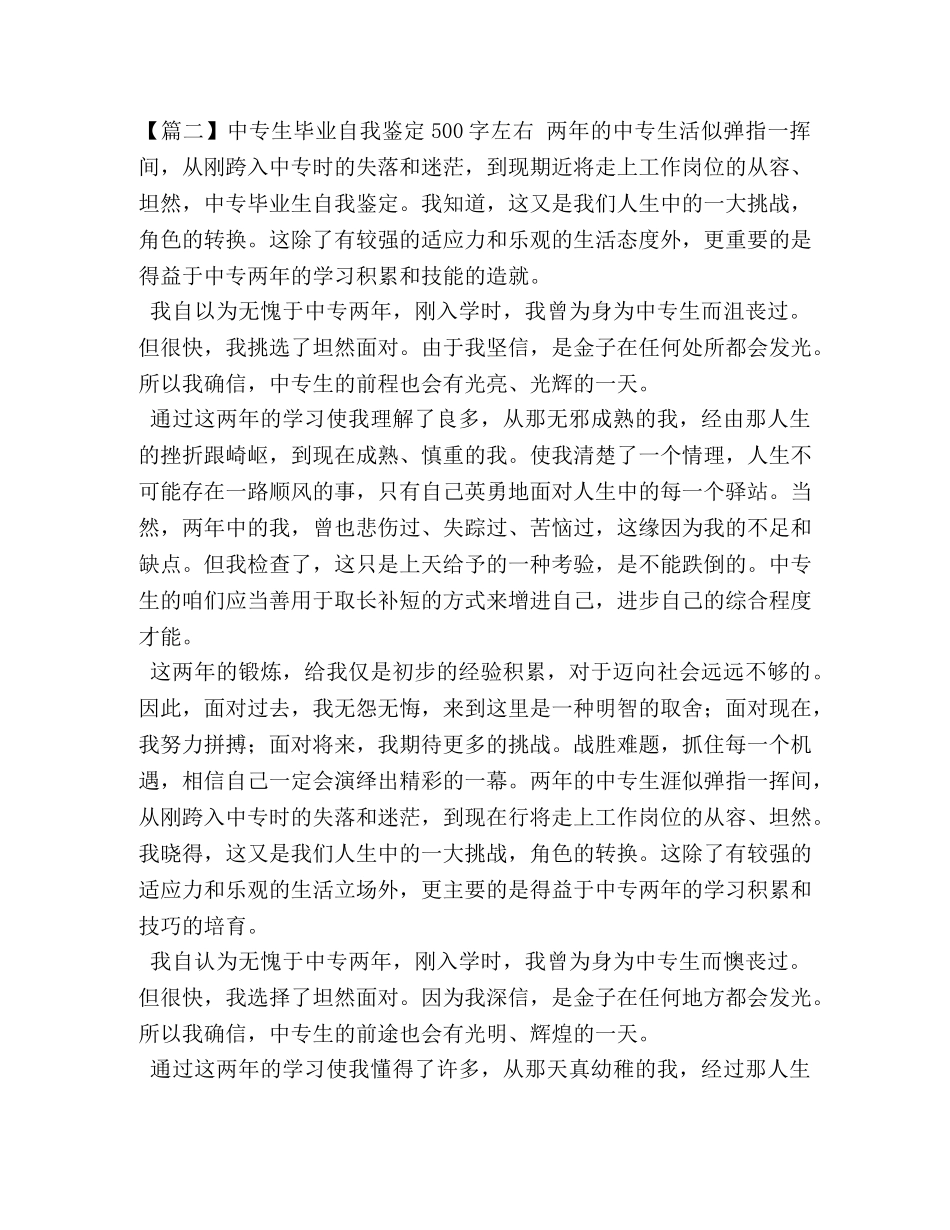 【篇二】中专生毕业自我鉴定500字左右 两年的中专生活似弹指一挥间，从刚跨入中专时的失落和迷茫，到现期近将走上工作岗位的从容、坦然，中专毕业生自我鉴定。我知道，这又是我们人生中的一大挑战，角色的转换。这除了有较强的适应力和乐观的生活态度外，更重要的是得益于中专两年的学习积累和技能的造就。

我自以为无愧于中专两年，刚入学时，我曾为身为中专生而沮丧过。但很快，我挑选了坦然面对。由于我坚信，是金子在任何处所都会发光。所以我确信，中专生的前程也会有光亮、光辉的一天。

通过这两年的学习使我理解了良多，从那无邪成熟的我，经由那人生的挫折跟崎岖，到现在成熟、慎重的我。使我清楚了一个情理，人生不可能存在一路顺风的事，只有自己英勇地面对人生中的每一个驿站。当然，两年中的我，曾也悲伤过、失踪过、苦恼过，这缘因为我的不足和缺点。但我检查了，这只是上天给予的一种考验，是不能跌倒的。中专生的咱们应当善用于取长补短的方式来增进自己，进步自己的综合程度才能。

这两年的锻炼，给我仅是初步的经验积累，对于迈向社会远远不够的。因此，面对过去，我无怨无悔，来到这里是一种明智的取舍；面对现在，我努力拼搏；面对将来，我期待更多的挑战。战胜难题，抓住每一个机遇，相信自己一定会演绎出精彩的一幕。两年的中专生涯似弹指一挥间，从刚跨入中专时的失落和迷茫，到现在行将走上工作岗位的从容、坦然。我晓得，这又是我们人生中的一大挑战，角色的转换。这除了有较强的适应力和乐观的生活立场外，更主要的是得益于中专两年的学习积累和技巧的培育。

我自认为无愧于中专两年，刚入学时，我曾为身为中专生而懊丧过。但很快，我选择了坦然面对。因为我深信，是金子在任何地方都会发光。所以我确信，中专生的前途也会有光明、辉煌的一天。

通过这两年的学习使我懂得了许多，从那天真幼稚的我，经过那人生